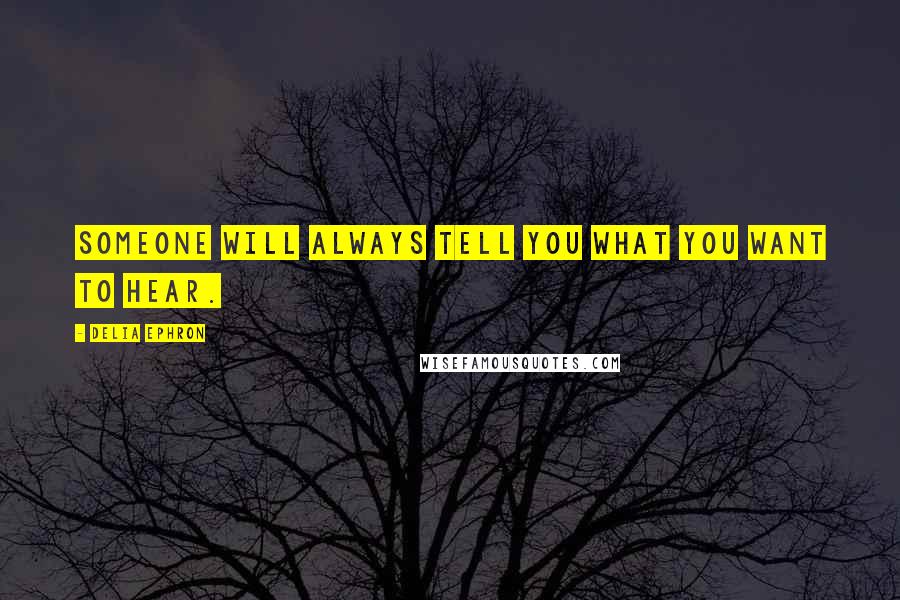 SOMEONE WILL ALWAYS TELL YOU WHAT YOU WANT TO HEAR.

- DELIA EPHRON

WISEFAMOUSQUOTES.COM